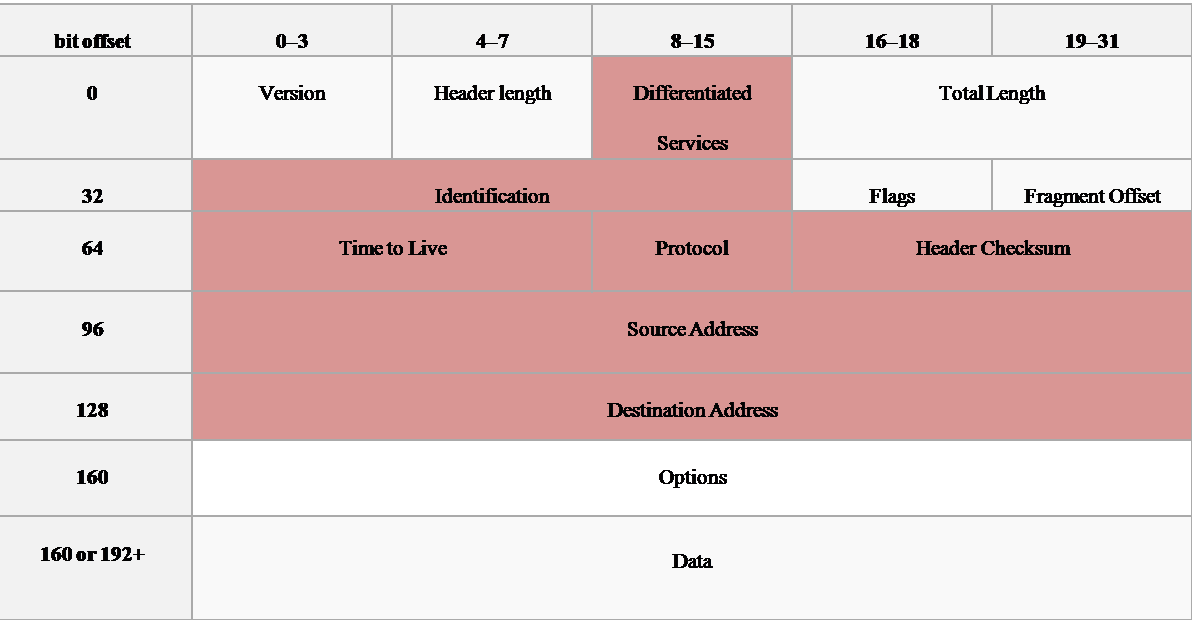 | bit offset | 0–3 | 4–7 | 8–15 | 16–18 | 19–31 |
|---|---|---|---|---|---|
| 0 | Version | Header length | Differentiated Services | Total Length | |
| 32 | Identification | | | Flags | Fragment Offset |
| 64 | Time to Live | | Protocol | Header Checksum | |
| 96 | Source Address | | | | |
| 128 | Destination Address | | | | |
| 160 | Options | | | | |
| 160 or 192+ | Data | | | | |